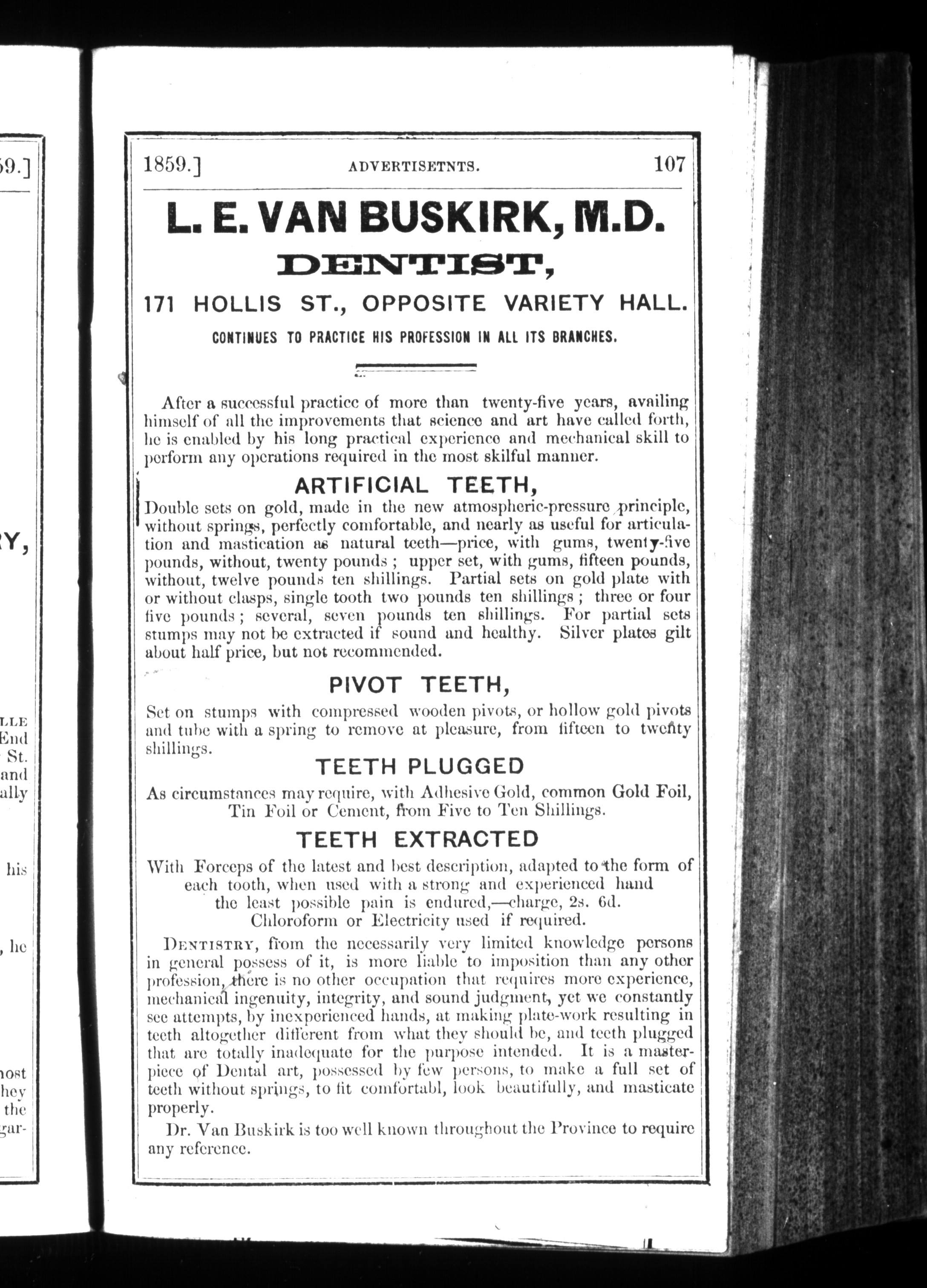 59.]

RY,

LLE
End
St.
and
ally

his

, he

nost
hey
the
gar-

1859.] ADVERTISETNTS. 107

L. E. VAN BUSKIRK, M.D.

DENTIST,

171 HOLLIS ST., OPPOSITE VARIETY HALL.

CONTINUES TO PRACTICE HIS PROFESSION IN ALL ITS BRANCHES.

After a successful practice of more than twenty-five years, availing himself of all the improvements that science and art have called forth, he is enabled by his long practical experience and mechanical skill to perform any operations required in the most skilful manner.

ARTIFICIAL TEETH,

Double sets on gold, made in the new atmospheric-pressure principle, without springs, perfectly comfortable, and nearly as useful for articulation and mastication as natural teeth—price, with gums, twenty-five pounds, without, twenty pounds; upper set, with gums, fifteen pounds, without, twelve pounds ten shillings. Partial sets on gold plate with or without clasps, single tooth two pounds ten shillings; three or four five pounds; several, seven pounds ten shillings. For partial sets stumps may not be extracted if sound and healthy. Silver plates gilt about half price, but not recommended.

PIVOT TEETH,

Set on stumps with compressed wooden pivots, or hollow gold pivots and tube with a spring to remove at pleasure, from fifteen to twenty shillings.

TEETH PLUGGED

As circumstances may require, with Adhesive Gold, common Gold Foil, Tin Foil or Cement, from Five to Ten Shillings.

TEETH EXTRACTED

With Forceps of the latest and best description, adapted to the form of each tooth, when used with a strong and experienced hand the least possible pain is endured,—charge, 2s. 6d. Chloroform or Electricity used if required.

DENTISTRY, from the necessarily very limited knowledge persons in general possess of it, is more liable to imposition than any other profession, there is no other occupation that requires more experience, mechanical ingenuity, integrity, and sound judgment, yet we constantly see attempts, by inexperienced hands, at making plate-work resulting in teeth altogether different from what they should be, and teeth plugged that are totally inadequate for the purpose intended. It is a masterpiece of Dental art, possessed by few persons, to make a full set of teeth without springs, to fit comfortabl, look beautifully, and masticate properly.

Dr. Van Buskirk is too well known throughout the Province to require any reference.